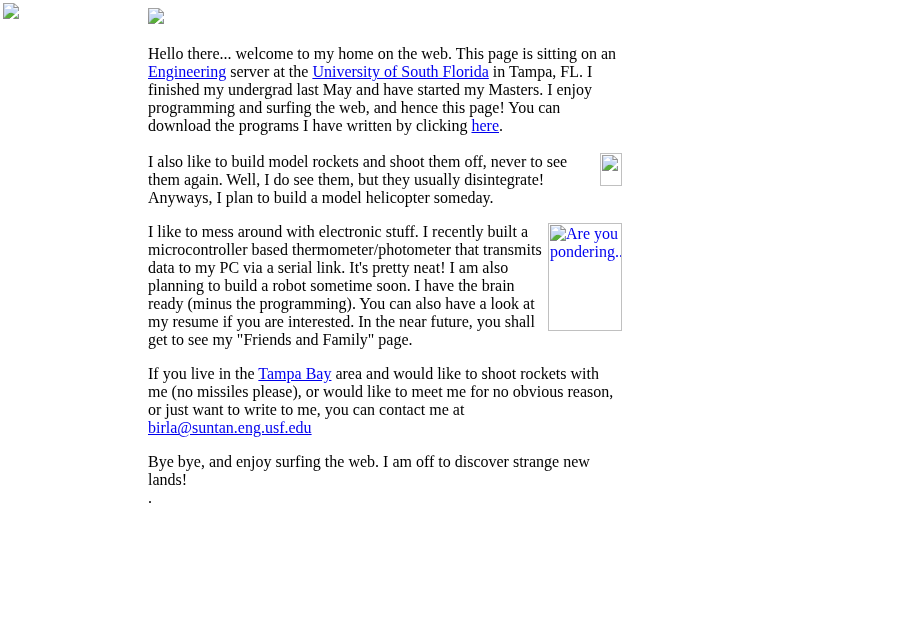 Hello there... welcome to my home on the web. This page is sitting on an Engineering server at the University of South Florida in Tampa, FL. I finished my undergrad last May and have started my Masters. I enjoy programming and surfing the web, and hence this page! You can download the programs I have written by clicking here.

I also like to build model rockets and shoot them off, never to see them again. Well, I do see them, but they usually disintegrate! Anyways, I plan to build a model helicopter someday.

Are you pondering..

I like to mess around with electronic stuff. I recently built a microcontroller based thermometer/photometer that transmits data to my PC via a serial link. It's pretty neat! I am also planning to build a robot sometime soon. I have the brain ready (minus the programming). You can also have a look at my resume if you are interested. In the near future, you shall get to see my "Friends and Family" page.

If you live in the Tampa Bay area and would like to shoot rockets with me (no missiles please), or would like to meet me for no obvious reason, or just want to write to me, you can contact me at birla@suntan.eng.usf.edu

Bye bye, and enjoy surfing the web. I am off to discover strange new lands!
.